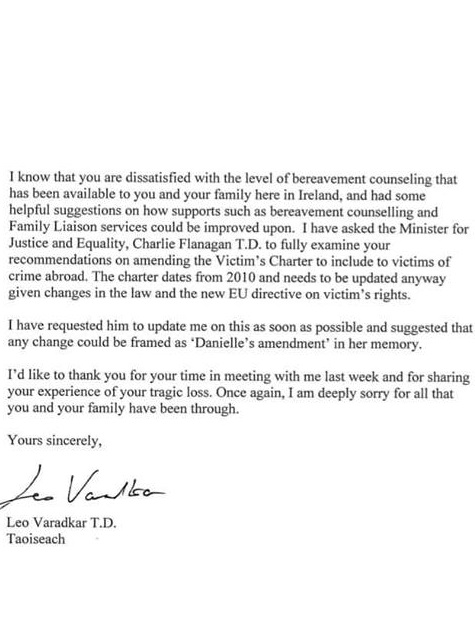 I know that you are dissatisfied with the level of bereavement counseling that has been available to you and your family here in Ireland, and had some helpful suggestions on how supports such as bereavement counselling and Family Liaison services could be improved upon. I have asked the Minister for Justice and Equality, Charlie Flanagan T.D. to fully examine your recommendations on amending the Victim's Charter to include to victims of crime abroad. The charter dates from 2010 and needs to be updated anyway given changes in the law and the new EU directive on victim's rights.

I have requested him to update me on this as soon as possible and suggested that any change could be framed as 'Danielle's amendment' in her memory.

I'd like to thank you for your time in meeting with me last week and for sharing your experience of your tragic loss. Once again, I am deeply sorry for all that you and your family have been through.

Yours sincerely,

Leo Varadkar

Leo Varadkar T.D.
Taoiseach